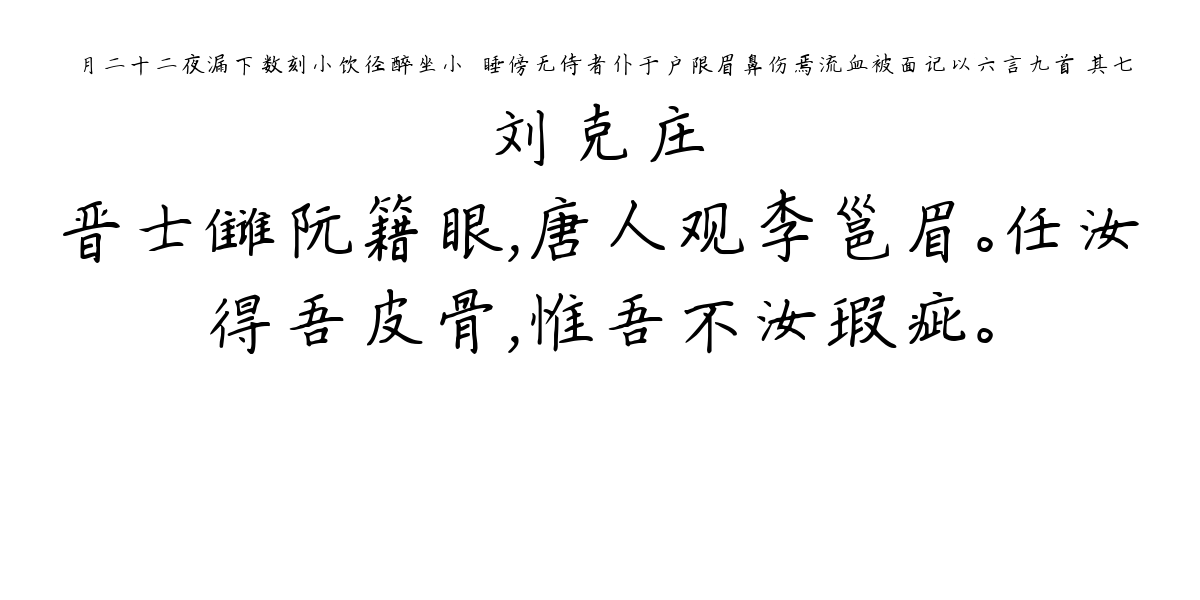 月二十二夜漏下数刻小饮径醉坐小 睡傍无侍者仆于户限眉鼻伤焉流血被面记以六言九首 其七

刘克庄

晋士雠阮籍眼,唐人观李邕眉。任汝得吾皮骨,惟吾不汝瑕疵。